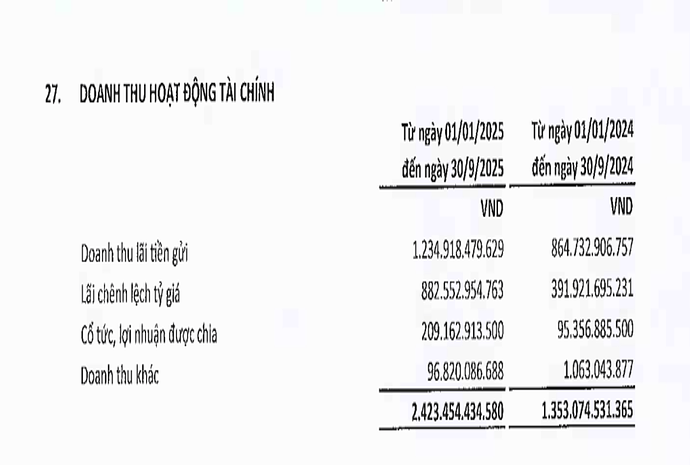 27. DOANH THU HOẠT ĐỘNG TÀI CHÍNH

| | Từ ngày 01/01/2025 đến ngày 30/9/2025 | Từ ngày 01/01/2024 đến ngày 30/9/2024 |
|---|---|---|
| | VND | VND |
| Doanh thu lãi tiền gửi | 1.234.918.479.629 | 864.732.906.757 |
| Lãi chênh lệch tỷ giá | 882.552.954.763 | 391.921.695.231 |
| Cổ tức, lợi nhuận được chia | 209.162.913.500 | 95.356.885.500 |
| Doanh thu khác | 96.820.086.688 | 1.063.043.877 |
| | 2.423.454.434.580 | 1.353.074.531.365 |